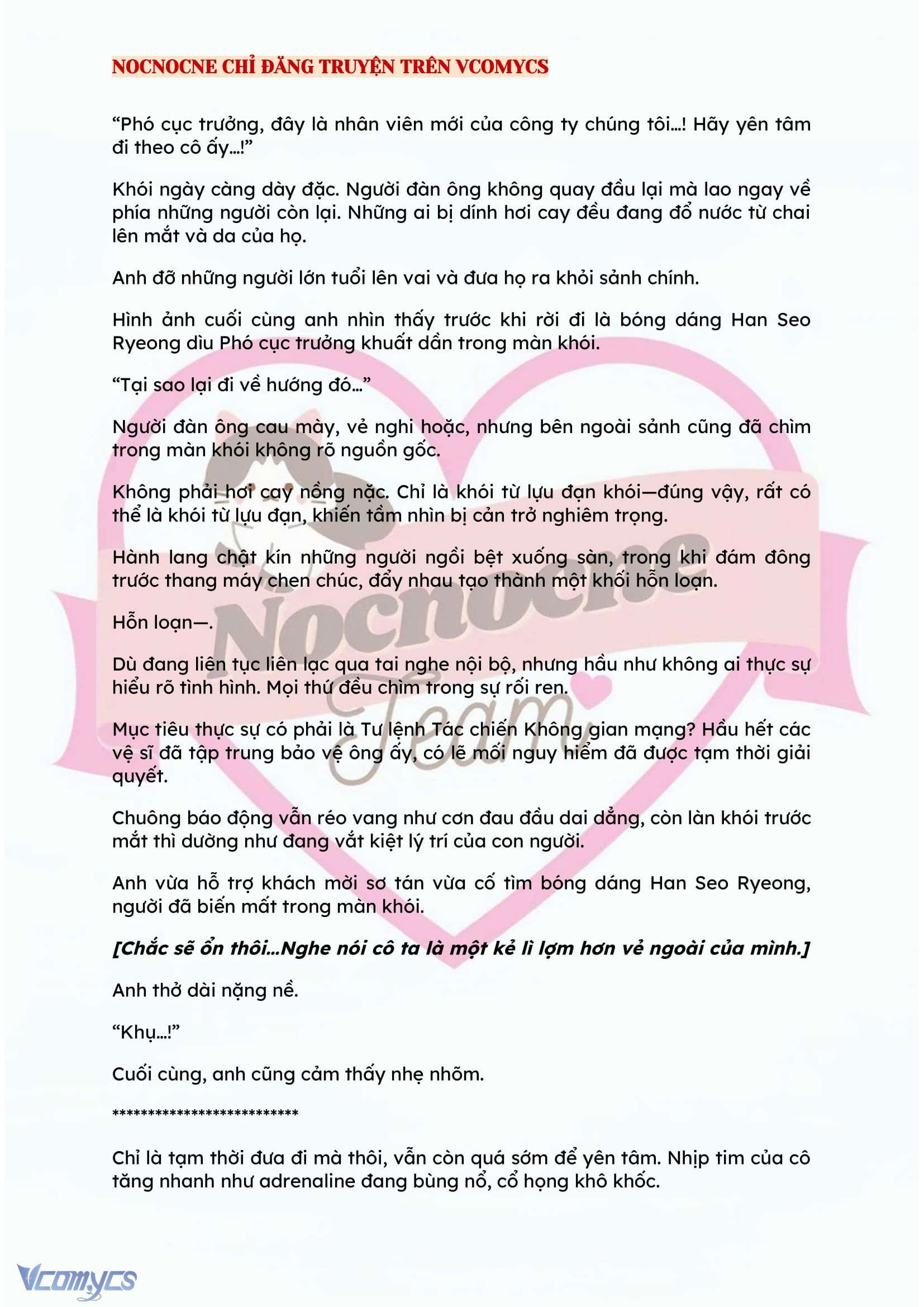 NOCNOCNE CHỈ ĐĂNG TRUYỆN TRÊN VCOMYCS

"Phó cục trưởng, đây là nhân viên mới của công ty chúng tôi...! Hãy yên tâm đi theo cô ấy...!"

Khói ngày càng dày đặc. Người đàn ông không quay đầu lại mà lao ngay về phía những người còn lại. Những ai bị dính hơi cay đều đang đổ nước từ chai lên mắt và da của họ.

Anh đỡ những người lớn tuổi lên vai và đưa họ ra khỏi sảnh chính.

Hình ảnh cuối cùng anh nhìn thấy trước khi rời đi là bóng dáng Han Seo Ryeong dìu Phó cục trưởng khuất dần trong màn khói.

"Tại sao lại đi về hướng đó..."

Người đàn ông cau mày, vẻ nghi hoặc, nhưng bên ngoài sảnh cũng đã chìm trong màn khói không rõ nguồn gốc.

Không phải hơi cay nồng nặc. Chỉ là khói từ lựu đạn khói—đúng vậy, rất có thể là khói từ lựu đạn, khiến tầm nhìn bị cản trở nghiêm trọng.

Hành lang chật kín những người ngồi bệt xuống sàn, trong khi đám đông trước thang máy chen chúc, đẩy nhau tạo thành một khối hỗn loạn.

Hỗn loạn—.

Dù đang liên tục liên lạc qua tai nghe nội bộ, nhưng hầu như không ai thực sự hiểu rõ tình hình. Mọi thứ đều chìm trong sự rối ren.

Mục tiêu thực sự có phải là Tư lệnh Tác chiến Không gian mạng? Hầu hết các vệ sĩ đã tập trung bảo vệ ông ấy, có lẽ mối nguy hiểm đã được tạm thời giải quyết.

Chuông báo động vẫn réo vang như cơn đau đầu dai dẳng, còn làn khói trước mắt thì dường như đang vắt kiệt lý trí của con người.

Anh vừa hỗ trợ khách mời sơ tán vừa cố tìm bóng dáng Han Seo Ryeong, người đã biến mất trong màn khói.

[Chắc sẽ ổn thôi...Nghe nói cô ta là một kẻ lì lợm hơn vẻ ngoài của mình.]

Anh thở dài nặng nề.

"Khụ...!"

Cuối cùng, anh cũng cảm thấy nhẹ nhõm.

**************************

Chỉ là tạm thời đưa đi mà thôi, vẫn còn quá sớm để yên tâm. Nhịp tim của cô tăng nhanh như adrenaline đang bùng nổ, cổ họng khô khốc.

Vcomycs

Nocnocne Team